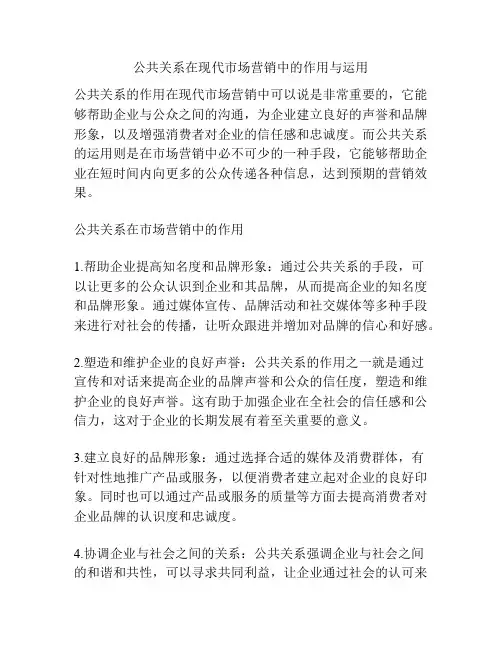 公共关系在现代市场营销中的作用与运用

公共关系的作用在现代市场营销中可以说是非常重要的，它能够帮助企业与公众之间的沟通，为企业建立良好的声誉和品牌形象，以及增强消费者对企业的信任感和忠诚度。而公共关系的运用则是在市场营销中必不可少的一种手段，它能够帮助企业在短时间内向更多的公众传递各种信息，达到预期的营销效果。

公共关系在市场营销中的作用

1.帮助企业提高知名度和品牌形象：通过公共关系的手段，可以让更多的公众认识到企业和其品牌，从而提高企业的知名度和品牌形象。通过媒体宣传、品牌活动和社交媒体等多种手段来进行对社会的传播，让听众跟进并增加对品牌的信心和好感。

2.塑造和维护企业的良好声誉：公共关系的作用之一就是通过宣传和对话来提高企业的品牌声誉和公众的信任度，塑造和维护企业的良好声誉。这有助于加强企业在全社会的信任感和公信力，这对于企业的长期发展有着至关重要的意义。

3.建立良好的品牌形象：通过选择合适的媒体及消费群体，有针对性地推广产品或服务，以便消费者建立起对企业的良好印象。同时也可以通过产品或服务的质量等方面去提高消费者对企业品牌的认识度和忠诚度。

4.协调企业与社会之间的关系：公共关系强调企业与社会之间的和谐和共性，可以寻求共同利益，让企业通过社会的认可来